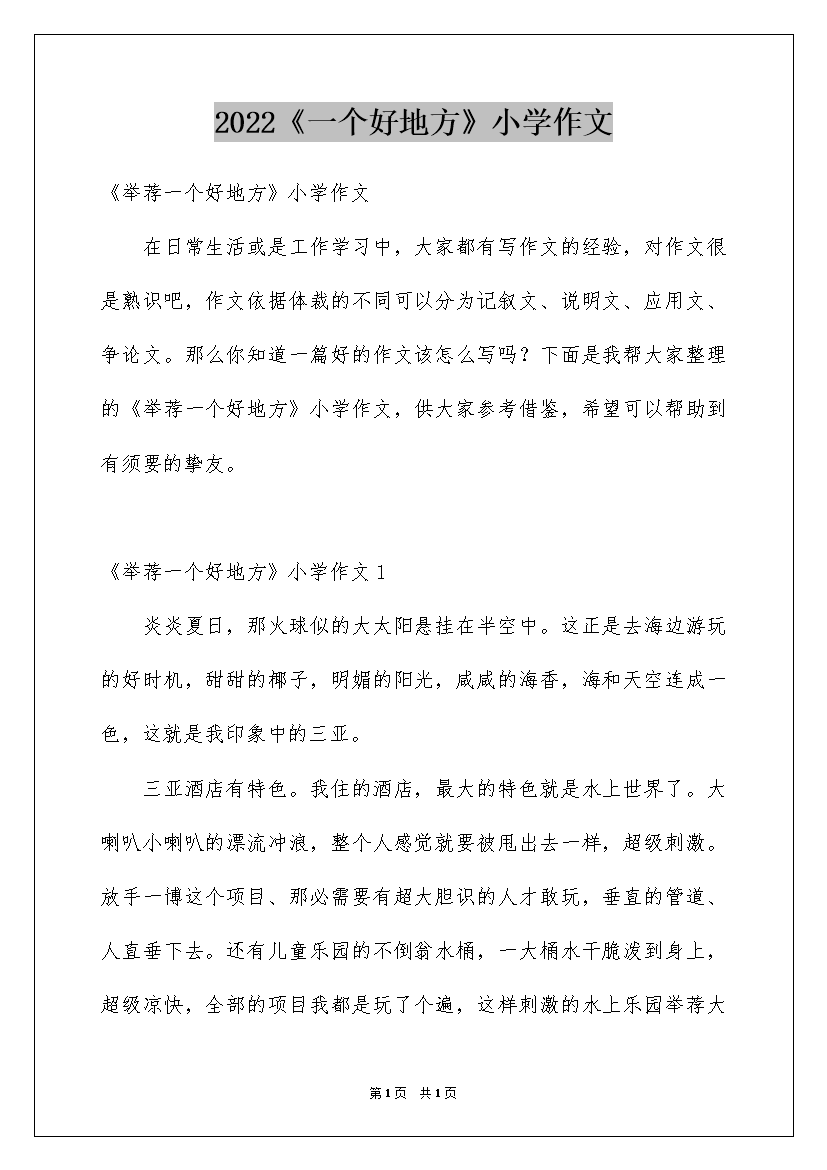 2022《一个好地方》小学作文

《举荐一个好地方》小学作文

在日常生活或是工作学习中，大家都有写作文的经验，对作文很是熟识吧，作文依据体裁的不同可以分为记叙文、说明文、应用文、争论文。那么你知道一篇好的作文该怎么写吗？下面是我帮大家整理的《举荐一个好地方》小学作文，供大家参考借鉴，希望可以帮助到有须要的挚友。

《举荐一个好地方》小学作文 1

炎炎夏日，那火球似的大太阳悬挂在半空中。这正是去海边游玩的好时机，甜甜的椰子，明媚的阳光，咸咸的海香，海和天空连成一色，这就是我印象中的三亚。

三亚酒店有特色。我住的酒店，最大的特色就是水上世界了。大喇叭小喇叭的漂流冲浪，整个人感觉就要被甩出去一样，超级刺激。放手一博这个项目、那必需要有超大胆识的人才敢玩，垂直的管道、人直垂下去。还有儿童乐园的不倒翁水桶，一大桶水干脆泼到身上，超级凉快，全部的项目我都是玩了个遍，这样刺激的水上乐园举荐大

第1页 共1页